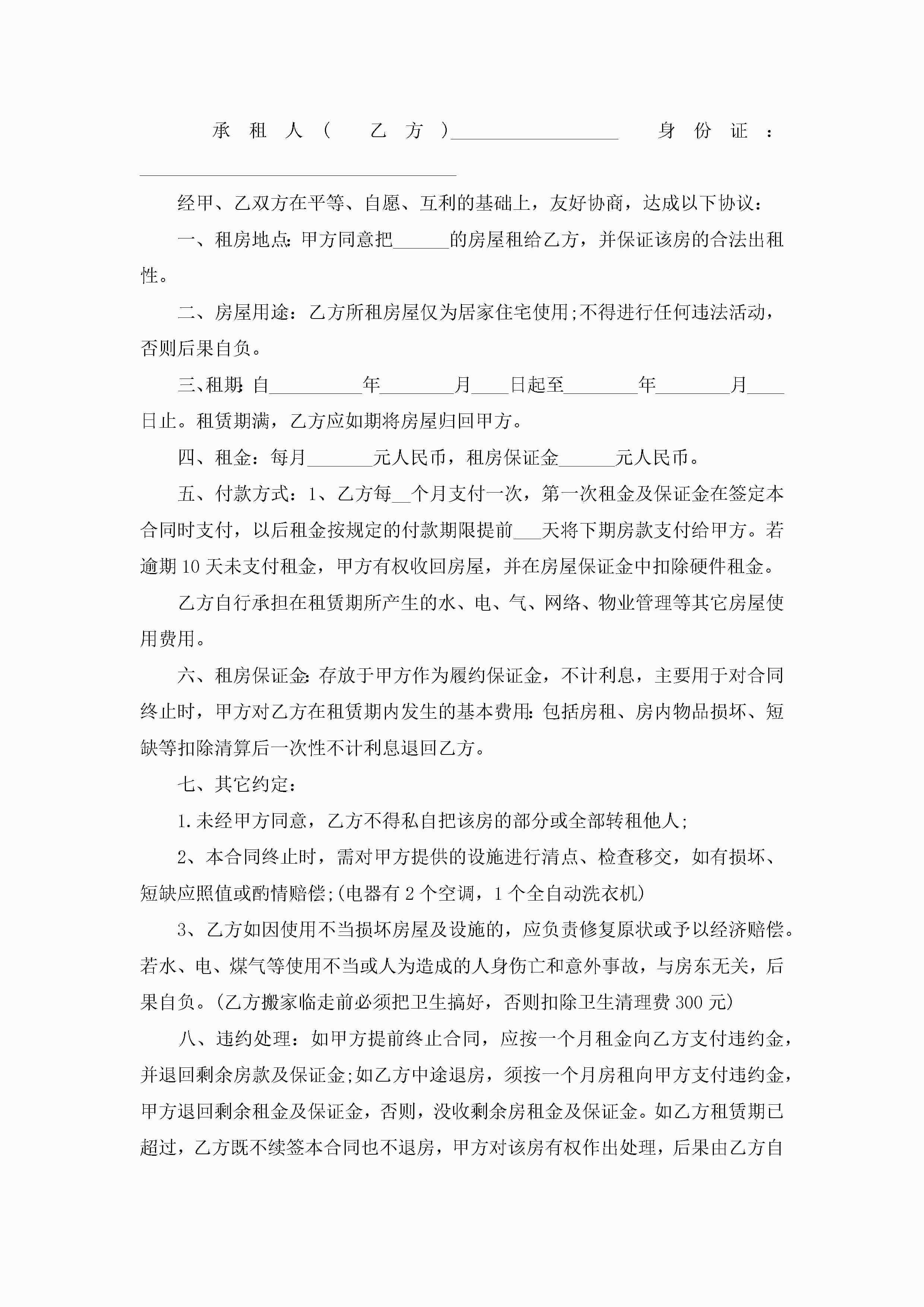 承租人（乙方）__________________ 身份证：__________________________________

经甲、乙双方在平等、自愿、互利的基础上，友好协商，达成以下协议：

一、租房地点：甲方同意把______的房屋租给乙方，并保证该房的合法出租性。

二、房屋用途：乙方所租房屋仅为居家住宅使用;不得进行任何违法活动，否则后果自负。

三、租期：自__________年________月____日起至________年________月____日止。租赁期满，乙方应如期将房屋归回甲方。

四、租金：每月_______元人民币，租房保证金______元人民币。

五、付款方式：1、乙方每__个月支付一次，第一次租金及保证金在签定本合同时支付，以后租金按规定的付款期限提前___天将下期房款支付给甲方。若逾期10天未支付租金，甲方有权收回房屋，并在房屋保证金中扣除硬件租金。

乙方自行承担在租赁期所产生的水、电、气、网络、物业管理等其它房屋使用费用。

六、租房保证金：存放于甲方作为履约保证金，不计利息，主要用于对合同终止时，甲方对乙方在租赁期内发生的基本费用：包括房租、房内物品损坏、短缺等扣除清算后一次性不计利息退回乙方。

七、其它约定：

1.未经甲方同意，乙方不得私自把该房的部分或全部转租他人;

2、本合同终止时，需对甲方提供的设施进行清点、检查移交，如有损坏、短缺应照值或酌情赔偿;(电器有2个空调，1个全自动洗衣机)

3、乙方如因使用不当损坏房屋及设施的，应负责修复原状或予以经济赔偿。若水、电、煤气等使用不当或人为造成的人身伤亡和意外事故，与房东无关，后果自负。(乙方搬家临走前必须把卫生搞好，否则扣除卫生清理费300元)

八、违约处理：如甲方提前终止合同，应按一个月租金向乙方支付违约金，并退回剩余房款及保证金;如乙方中途退房，须按一个月房租向甲方支付违约金，甲方退回剩余租金及保证金，否则，没收剩余房租金及保证金。如乙方租赁期已超过，乙方既不续签本合同也不退房，甲方对该房有权作出处理，后果由乙方自